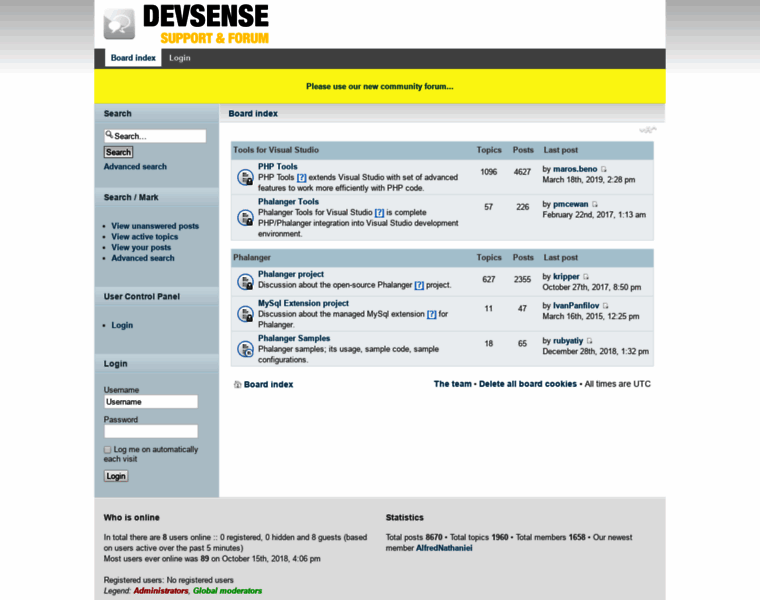 DEVSENSE
SUPPORT & FORUM

Board index
Login

Please use our new community forum...

Search

Search...
Search
Advanced search

Search / Mark

- View unanswered posts
- View active topics
- View your posts
- Advanced search

User Control Panel

- Login

Login

Username
Username
Password
Log me on automatically each visit
Login

Board index

| Tools for Visual Studio | Topics | Posts | Last post |
|---|---|---|---|
| PHP Tools PHP Tools [?] extends Visual Studio with set of advanced features to work more efficiently with PHP code. | 1096 | 4627 | by maros.beno March 18th, 2019, 2:28 pm |
| Phalanger Tools Phalanger Tools for Visual Studio [?] is complete PHP/Phalanger integration into Visual Studio development environment. | 57 | 226 | by pmcewan February 22nd, 2017, 1:13 am |

| Phalanger | Topics | Posts | Last post |
|---|---|---|---|
| Phalanger project Discussion about the open-source Phalanger [?] project. | 627 | 2355 | by kripper October 27th, 2017, 8:50 pm |
| MySql Extension project Discussion about the managed MySql extension [?] for Phalanger. | 11 | 47 | by IvanPanfilov March 16th, 2015, 12:25 pm |
| Phalanger Samples Phalanger samples; its usage, sample code, sample configurations. | 18 | 65 | by rubyatiy December 28th, 2018, 1:32 pm |

Board index
The team • Delete all board cookies • All times are UTC

Who is online

In total there are 8 users online :: 0 registered, 0 hidden and 8 guests (based on users active over the past 5 minutes)
Most users ever online was 89 on October 15th, 2018, 4:06 pm

Registered users: No registered users
Legend: Administrators, Global moderators

Statistics

Total posts 8670 • Total topics 1960 • Total members 1658 • Our newest member AlfredNathaniel